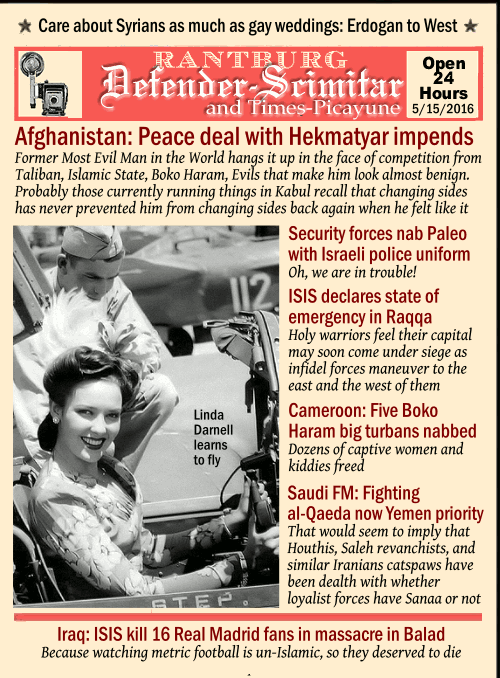 ★ Care about Syrians as much as gay weddings: Erdogan to West ★

RANTBURG
Defender-Scimitar
and Times-Picayune

Open 24 Hours
5/15/2016

Afghanistan: Peace deal with Hekmatyar impends

Former Most Evil Man in the World hangs it up in the face of competition from Taliban, Islamic State, Boko Haram, Evils that make him look almost benign. Probably those currently running things in Kabul recall that changing sides has never prevented him from changing sides back again when he felt like it

112

Linda Darnell learns to fly

STEP

Security forces nab Paleo with Israeli police uniform

Oh, we are in trouble!

ISIS declares state of emergency in Raqqa

Holy warriors feel their capital may soon come under siege as infidel forces maneuver to the east and the west of them

Cameroon: Five Boko Haram big turbans nabbed

Dozens of captive women and kiddies freed

Saudi FM: Fighting al-Qaeda now Yemen priority

That would seem to imply that Houthis, Saleh revanchists, and similar Iranians catspaws have been dealth with whether loyalist forces have Sanaa or not

Iraq: ISIS kill 16 Real Madrid fans in massacre in Balad

Because watching metric football is un-Islamic, so they deserved to die